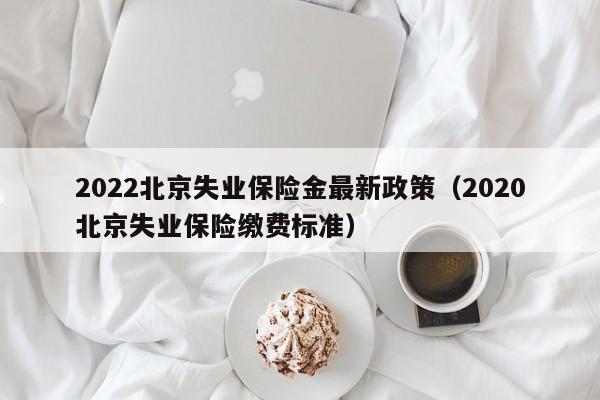 2022北京失业保险金最新政策（2020北京失业保险缴费标准）